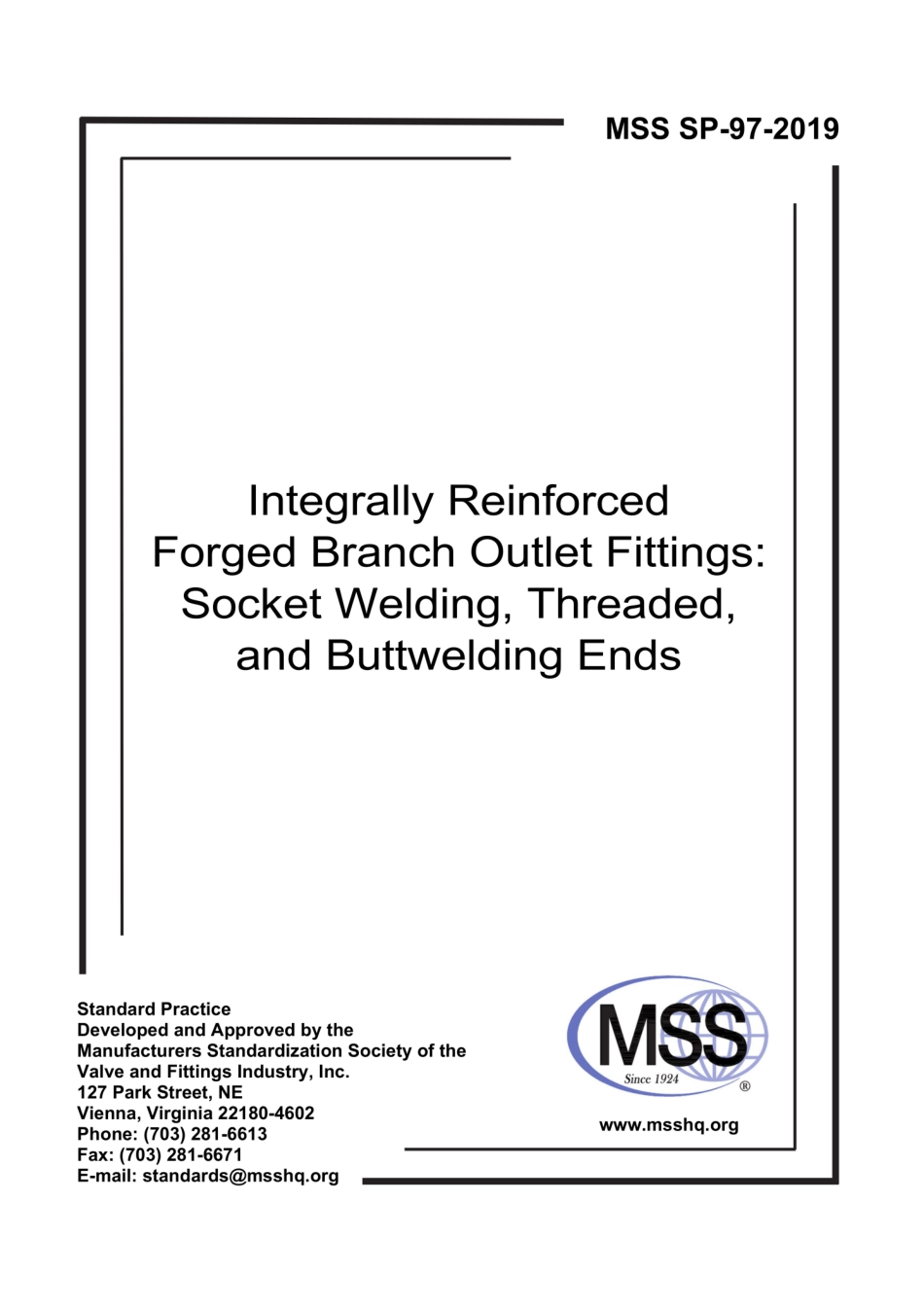 MSS SP-97-2019

Integrally Reinforced Forged Branch Outlet Fittings: Socket Welding, Threaded, and Buttwelding Ends

Standard Practice
Developed and Approved by the
Manufacturers Standardization Society of the
Valve and Fittings Industry, Inc.
127 Park Street, NE
Vienna, Virginia 22180-4602
Phone: (703) 281-6613
Fax: (703) 281-6671
E-mail: standards@msshq.org

MSS
Since 1924
®

www.msshq.org